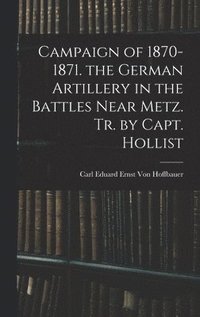 Campaign of 1870-1871. the German Artillery in the Battles Near Metz. Tr. by Capt. Hollist

Carl Eduard Ernst Von Hoffbauer